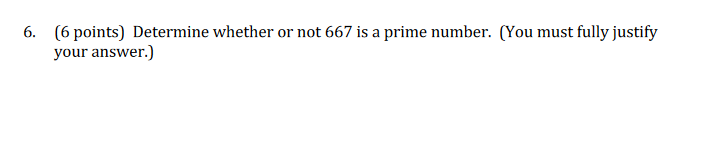 6. (6 points) Determine whether or not 667 is a prime number. (You must fully justify your answer.)